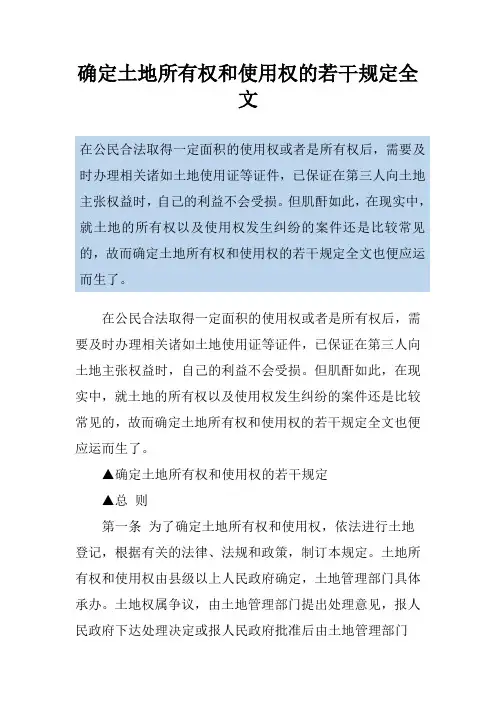 确定土地所有权和使用权的若干规定全文

在公民合法取得一定面积的使用权或者是所有权后，需要及时办理相关诸如土地使用证等证件，已保证在第三人向土地主张权益时，自己的利益不会受损。但肌酐如此，在现实中，就土地的所有权以及使用权发生纠纷的案件还是比较常见的，故而确定土地所有权和使用权的若干规定全文也便应运而生了。

在公民合法取得一定面积的使用权或者是所有权后，需要及时办理相关诸如土地使用证等证件，已保证在第三人向土地主张权益时，自己的利益不会受损。但肌酐如此，在现实中，就土地的所有权以及使用权发生纠纷的案件还是比较常见的，故而确定土地所有权和使用权的若干规定全文也便应运而生了。

▲确定土地所有权和使用权的若干规定

▲总 则

第一条 为了确定土地所有权和使用权，依法进行土地登记，根据有关的法律、法规和政策，制订本规定。土地所有权和使用权由县级以上人民政府确定，土地管理部门具体承办。土地权属争议，由土地管理部门提出处理意见，报人民政府下达处理决定或报人民政府批准后由土地管理部门